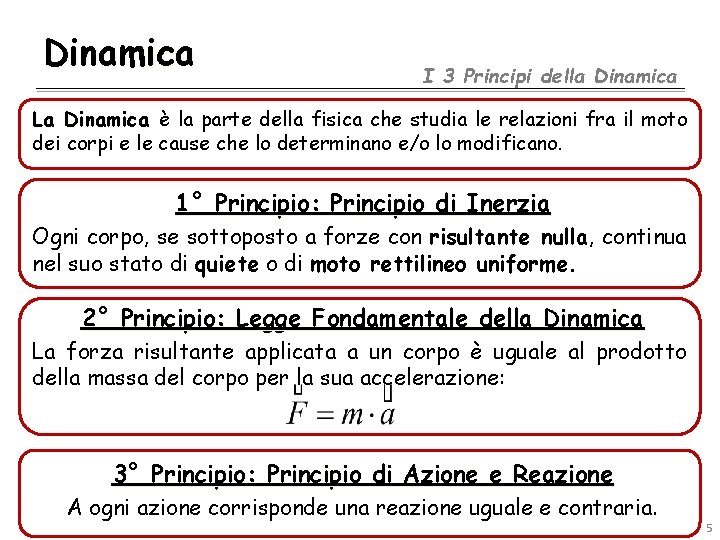 Dinamica

I 3 Principi della Dinamica

La Dinamica è la parte della fisica che studia le relazioni fra il moto dei corpi e le cause che lo determinano e/o lo modificano.

1° Principio: Principio di Inerzia

Ogni corpo, se sottoposto a forze con risultante nulla, continua nel suo stato di quiete o di moto rettilineo uniforme.

2° Principio: Legge Fondamentale della Dinamica

La forza risultante applicata a un corpo è uguale al prodotto della massa del corpo per la sua accelerazione:

$\vec{F} = m \cdot \vec{a}$

3° Principio: Principio di Azione e Reazione

A ogni azione corrisponde una reazione uguale e contraria.

5